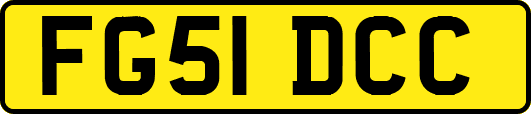 FG51 DCC